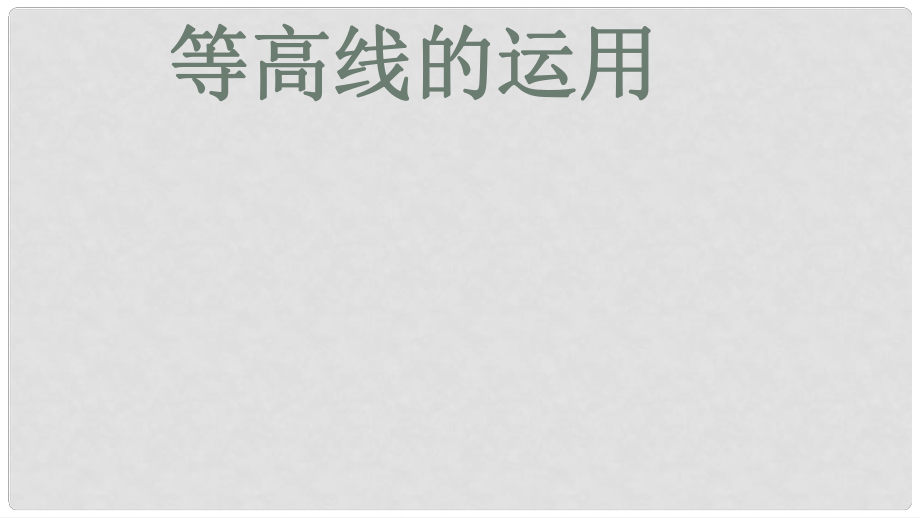 等高线的运用